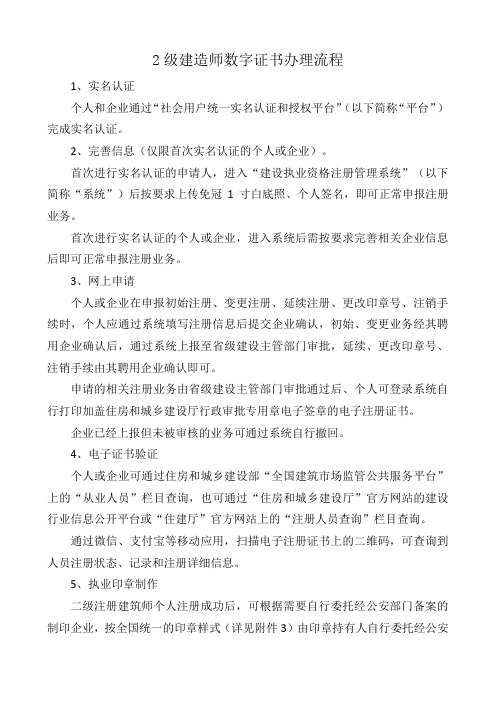 2级建造师数字证书办理流程

1、实名认证

个人和企业通过“社会用户统一实名认证和授权平台”（以下简称“平台”）完成实名认证。

2、完善信息（仅限首次实名认证的个人或企业）。

首次进行实名认证的申请人，进入“建设执业资格注册管理系统”（以下简称“系统”）后按要求上传免冠 1 寸白底照、个人签名，即可正常申报注册业务。

首次进行实名认证的个人或企业，进入系统后需按要求完善相关企业信息后即可正常申报注册业务。

3、网上申请

个人或企业在申报初始注册、变更注册、延续注册、更改印章号、注销手续时，个人应通过系统填写注册信息后提交企业确认，初始、变更业务经其聘用企业确认后，通过系统上报至省级建设主管部门审批，延续、更改印章号、注销手续由其聘用企业确认即可。

申请的相关注册业务由省级建设主管部门审批通过后、个人可登录系统自行打印加盖住房和城乡建设厅行政审批专用章电子签章的电子注册证书。

企业已经上报但未被审核的业务可通过系统自行撤回。

4、电子证书验证

个人或企业可通过住房和城乡建设部“全国建筑市场监管公共服务平台”上的“从业人员”栏目查询，也可通过“住房和城乡建设厅”官方网站的建设行业信息公开平台或“住建厅”官方网站上的“注册人员查询”栏目查询。

通过微信、支付宝等移动应用，扫描电子注册证书上的二维码，可查询到人员注册状态、记录和注册详细信息。

5、执业印章制作

二级注册建筑师个人注册成功后，可根据需要自行委托经公安部门备案的制印企业，按全国统一的印章样式（详见附件 3）由印章持有人自行委托经公安